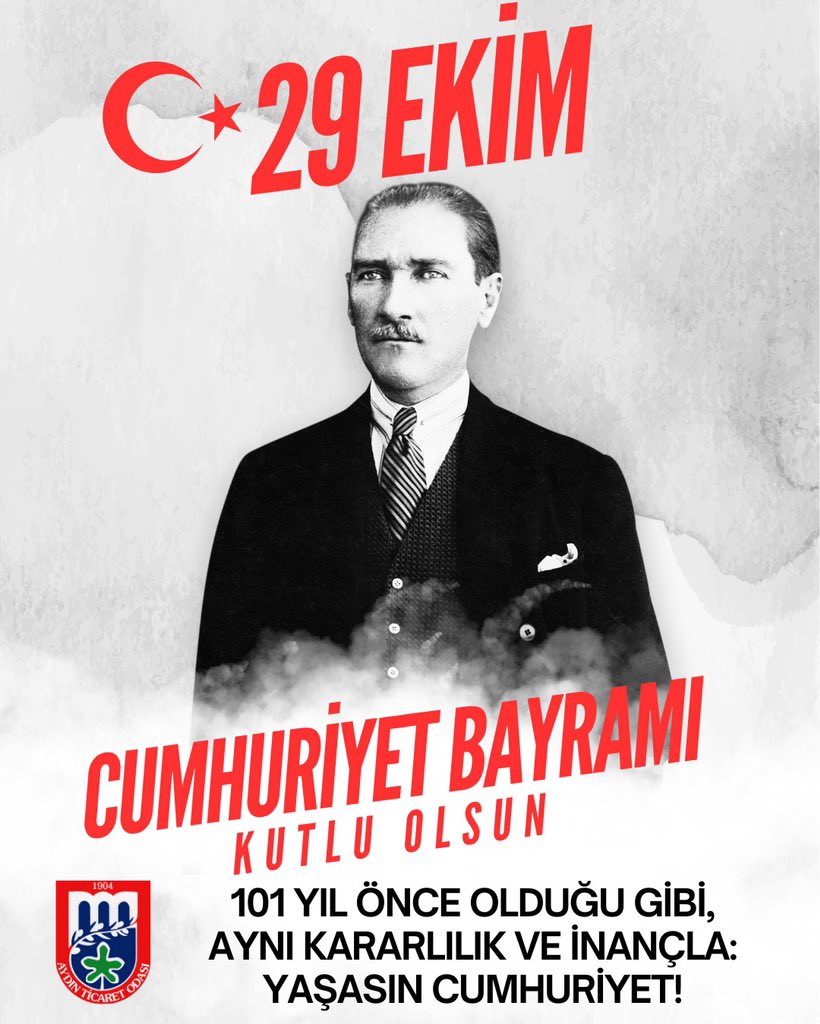 29 EKİM

CUMHURİYET BAYRAMI
KUTLU OLSUN

1904
AYDIN TİCARET ODASI

101 YIL ÖNCE OLDUĞU GİBİ, AYNI KARARLILIK VE İNANÇLA: YAŞASIN CUMHURİYET!